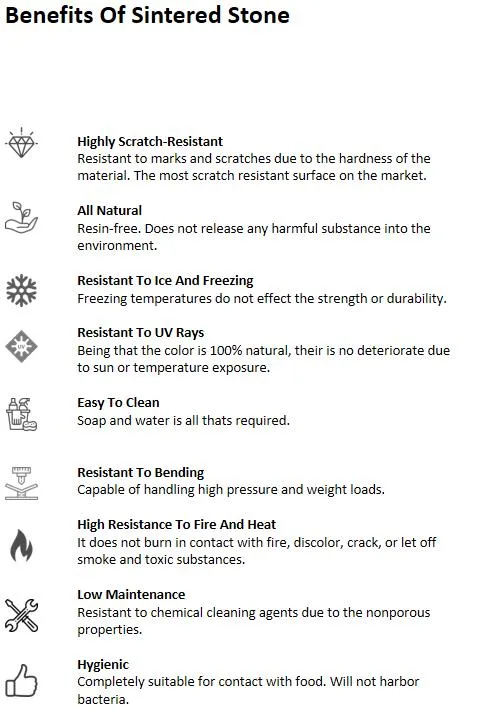 Benefits Of Sintered Stone

Highly Scratch-Resistant
Resistant to marks and scratches due to the hardness of the material. The most scratch resistant surface on the market.

All Natural
Resin-free. Does not release any harmful substance into the environment.

Resistant To Ice And Freezing
Freezing temperatures do not effect the strength or durability.

UV

Resistant To UV Rays
Being that the color is 100% natural, their is no deteriorate due to sun or temperature exposure.

Easy To Clean
Soap and water is all thats required.

Resistant To Bending
Capable of handling high pressure and weight loads.

High Resistance To Fire And Heat
It does not burn in contact with fire, discolor, crack, or let off smoke and toxic substances.

Low Maintenance
Resistant to chemical cleaning agents due to the nonporous properties.

Hygienic
Completely suitable for contact with food. Will not harbor bacteria.